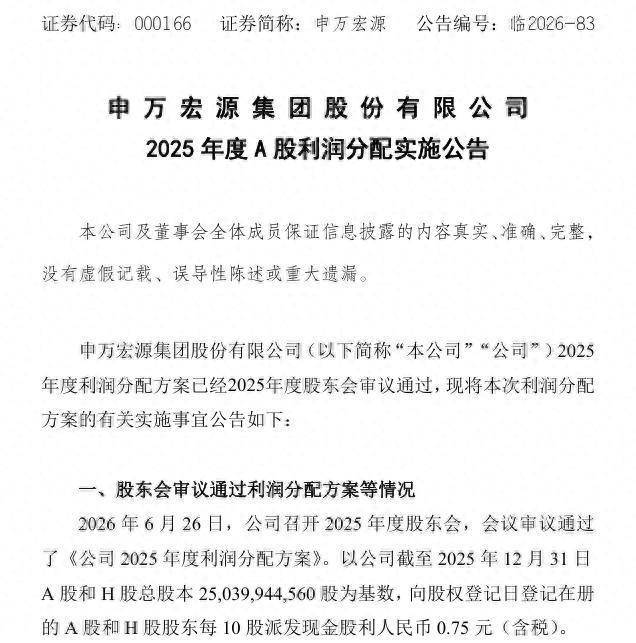 证券代码：000166　证券简称：申万宏源　公告编号：临2026-83

申万宏源集团股份有限公司
2025年度A股利润分配实施公告

本公司及董事会全体成员保证信息披露的内容真实、准确、完整，没有虚假记载、误导性陈述或重大遗漏。

申万宏源集团股份有限公司（以下简称“本公司”“公司”）2025年度利润分配方案已经2025年度股东会审议通过，现将本次利润分配方案的有关实施事宜公告如下：

一、股东会审议通过利润分配方案等情况

2026年6月26日，公司召开2025年度股东会，会议审议通过了《公司2025年度利润分配方案》。以公司截至2025年12月31日A股和H股总股本25,039,944,560股为基数，向股权登记日登记在册的A股和H股股东每10股派发现金股利人民币0.75元（含税）。